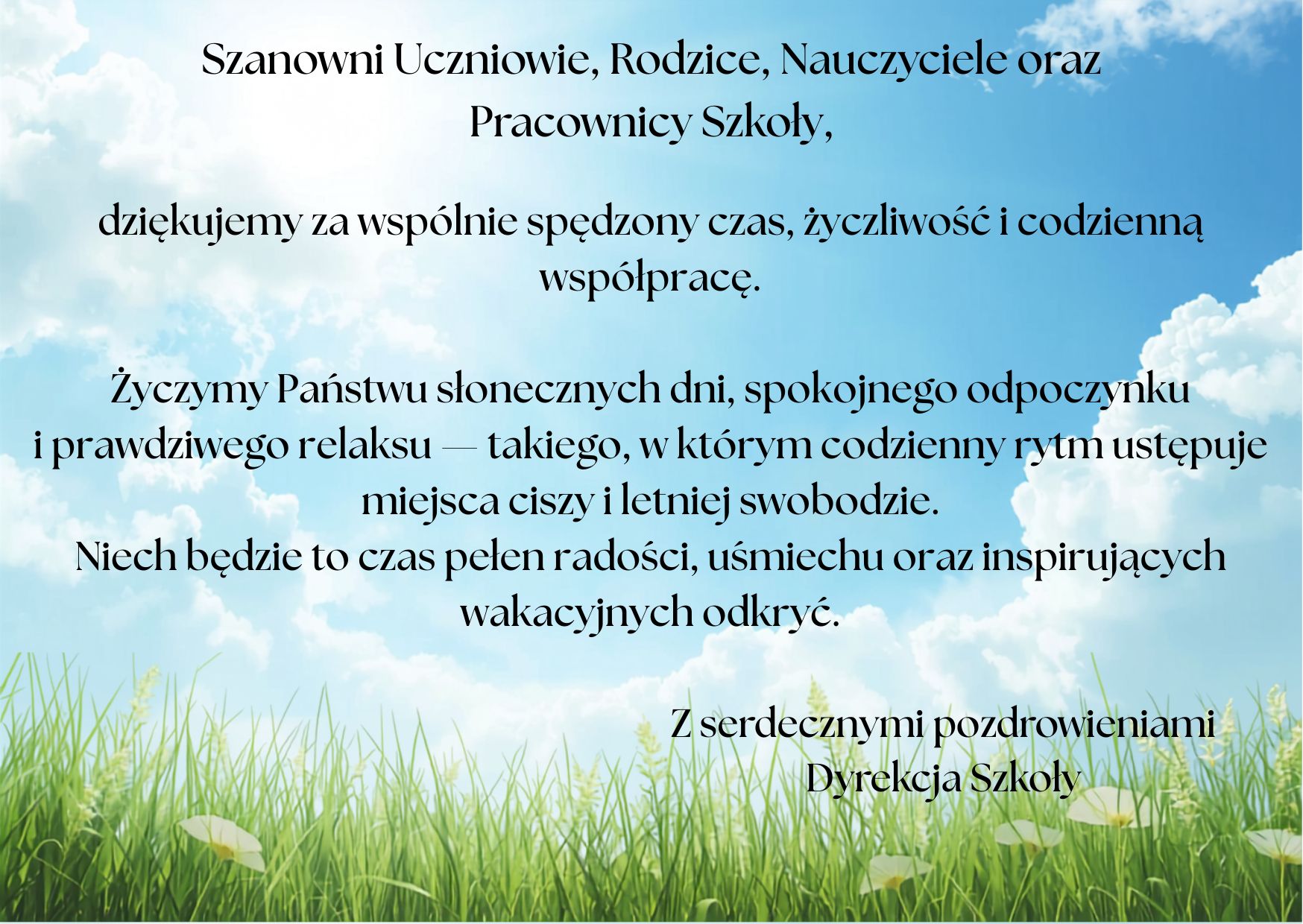 Szanowni Uczniowie, Rodzice, Nauczyciele oraz Pracownicy Szkoły,

dziękujemy za wspólnie spędzony czas, życzliwość i codzienną współpracę.

Życzymy Państwu słonecznych dni, spokojnego odpoczynku i prawdziwego relaksu — takiego, w którym codzienny rytm ustępuje miejsca ciszy i letniej swobodzie.
Niech będzie to czas pełen radości, uśmiechu oraz inspirujących wakacyjnych odkryć.

Z serdecznymi pozdrowieniami
Dyrekcja Szkoły